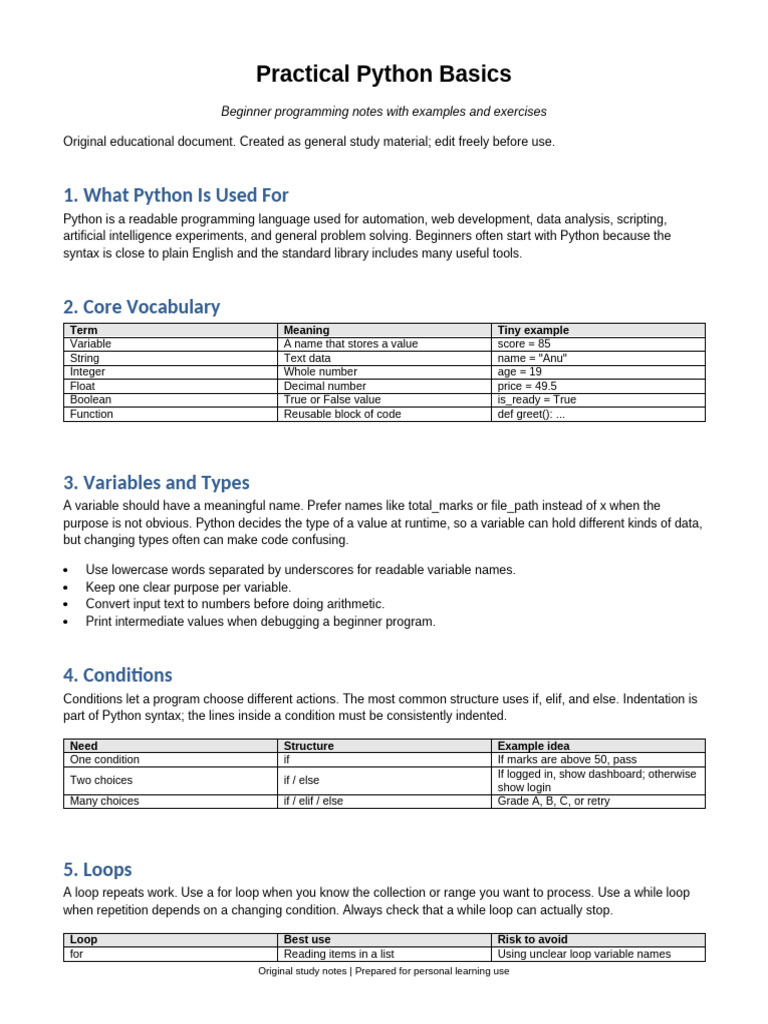 Practical Python Basics

Beginner programming notes with examples and exercises

Original educational document. Created as general study material; edit freely before use.

1. What Python Is Used For

Python is a readable programming language used for automation, web development, data analysis, scripting, artificial intelligence experiments, and general problem solving. Beginners often start with Python because the syntax is close to plain English and the standard library includes many useful tools.

2. Core Vocabulary

| Term | Meaning | Tiny example |
|---|---|---|
| Variable | A name that stores a value | score = 85 |
| String | Text data | name = "Anu" |
| Integer | Whole number | age = 19 |
| Float | Decimal number | price = 49.5 |
| Boolean | True or False value | is_ready = True |
| Function | Reusable block of code | def greet(): ... |

3. Variables and Types

A variable should have a meaningful name. Prefer names like total_marks or file_path instead of x when the purpose is not obvious. Python decides the type of a value at runtime, so a variable can hold different kinds of data, but changing types often can make code confusing.

• Use lowercase words separated by underscores for readable variable names.
• Keep one clear purpose per variable.
• Convert input text to numbers before doing arithmetic.
• Print intermediate values when debugging a beginner program.

4. Conditions

Conditions let a program choose different actions. The most common structure uses if, elif, and else. Indentation is part of Python syntax; the lines inside a condition must be consistently indented.

| Need | Structure | Example idea |
|---|---|---|
| One condition | if | If marks are above 50, pass |
| Two choices | if / else | If logged in, show dashboard; otherwise show login |
| Many choices | if / elif / else | Grade A, B, C, or retry |

5. Loops

A loop repeats work. Use a for loop when you know the collection or range you want to process. Use a while loop when repetition depends on a changing condition. Always check that a while loop can actually stop.

| Loop | Best use | Risk to avoid |
|---|---|---|
| for | Reading items in a list | Using unclear loop variable names |

Original study notes | Prepared for personal learning use